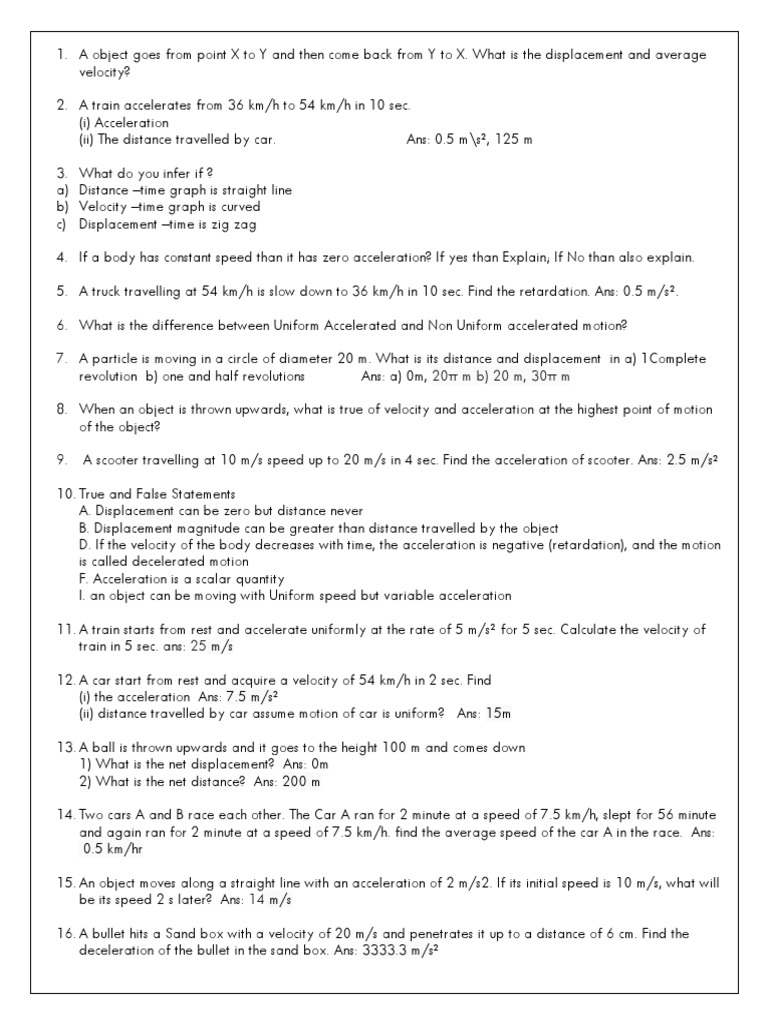 1. A object goes from point X to Y and then come back from Y to X. What is the displacement and average velocity?

2. A train accelerates from 36 km/h to 54 km/h in 10 sec.
(i) Acceleration
(ii) The distance travelled by car. Ans: 0.5 m\s², 125 m

3. What do you infer if ?
a) Distance –time graph is straight line
b) Velocity –time graph is curved
c) Displacement –time is zig zag

4. If a body has constant speed than it has zero acceleration? If yes than Explain, If No than also explain.

5. A truck travelling at 54 km/h is slow down to 36 km/h in 10 sec. Find the retardation. Ans: 0.5 m/s².

6. What is the difference between Uniform Accelerated and Non Uniform accelerated motion?

7. A particle is moving in a circle of diameter 20 m. What is its distance and displacement in a) 1Complete revolution b) one and half revolutions Ans: a) 0m, 20π m b) 20 m, 30π m

8. When an object is thrown upwards, what is true of velocity and acceleration at the highest point of motion of the object?

9. A scooter travelling at 10 m/s speed up to 20 m/s in 4 sec. Find the acceleration of scooter. Ans: 2.5 m/s²

10. True and False Statements
A. Displacement can be zero but distance never
B. Displacement magnitude can be greater than distance travelled by the object
D. If the velocity of the body decreases with time, the acceleration is negative (retardation), and the motion is called decelerated motion
F. Acceleration is a scalar quantity
I. an object can be moving with Uniform speed but variable acceleration

11. A train starts from rest and accelerate uniformly at the rate of 5 m/s² for 5 sec. Calculate the velocity of train in 5 sec. ans: 25 m/s

12. A car start from rest and acquire a velocity of 54 km/h in 2 sec. Find
(i) the acceleration Ans: 7.5 m/s²
(ii) distance travelled by car assume motion of car is uniform? Ans: 15m

13. A ball is thrown upwards and it goes to the height 100 m and comes down
1) What is the net displacement? Ans: 0m
2) What is the net distance? Ans: 200 m

14. Two cars A and B race each other. The Car A ran for 2 minute at a speed of 7.5 km/h, slept for 56 minute and again ran for 2 minute at a speed of 7.5 km/h. find the average speed of the car A in the race. Ans: 0.5 km/hr

15. An object moves along a straight line with an acceleration of 2 m/s2. If its initial speed is 10 m/s, what will be its speed 2 s later? Ans: 14 m/s

16. A bullet hits a Sand box with a velocity of 20 m/s and penetrates it up to a distance of 6 cm. Find the deceleration of the bullet in the sand box. Ans: 3333.3 m/s²